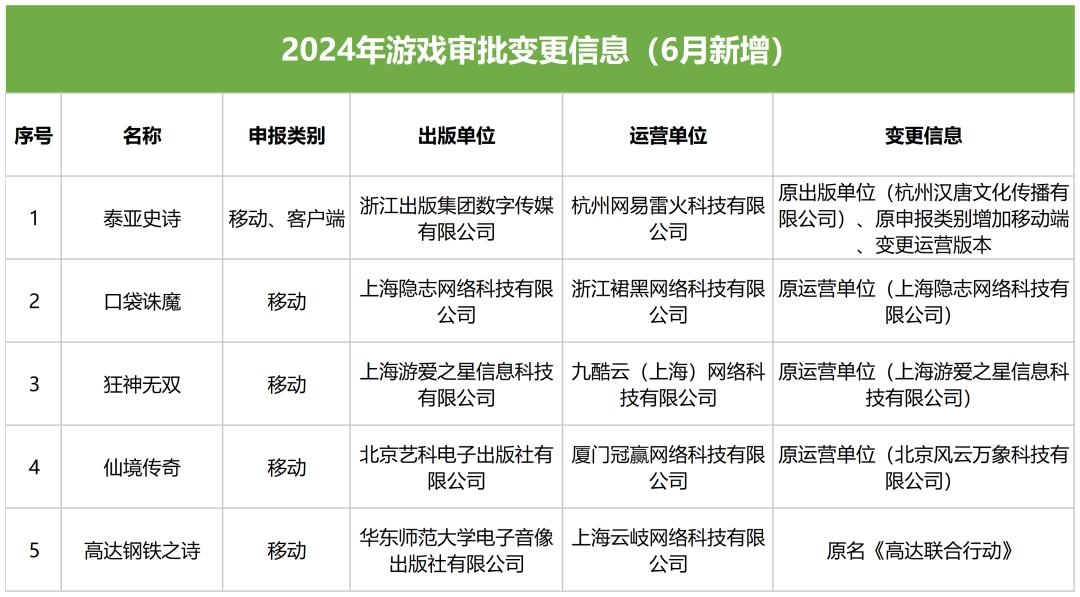 2024年游戏审批变更信息（6月新增）

| 序号 | 名称 | 申报类别 | 出版单位 | 运营单位 | 变更信息 |
|---|---|---|---|---|---|
| 1 | 泰亚史诗 | 移动、客户端 | 浙江出版集团数字传媒有限公司 | 杭州网易雷火科技有限公司 | 原出版单位（杭州汉唐文化传播有限公司）、原申报类别增加移动端、变更运营版本 |
| 2 | 口袋诛魔 | 移动 | 上海隐志网络科技有限公司 | 浙江裙黑网络科技有限公司 | 原运营单位（上海隐志网络科技有限公司） |
| 3 | 狂神无双 | 移动 | 上海游爱之星信息科技有限公司 | 九酷云（上海）网络科技有限公司 | 原运营单位（上海游爱之星信息科技有限公司） |
| 4 | 仙境传奇 | 移动 | 北京艺科电子出版社有限公司 | 厦门冠赢网络科技有限公司 | 原运营单位（北京风云万象科技有限公司） |
| 5 | 高达钢铁之诗 | 移动 | 华东师范大学电子音像出版社有限公司 | 上海云岐网络科技有限公司 | 原名《高达联合行动》 |